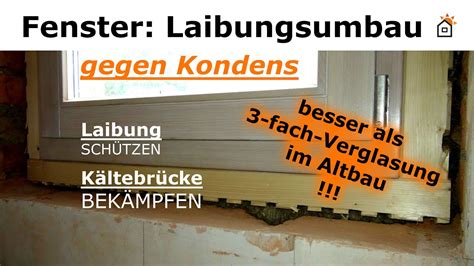 Fenster: Laibungsumbau

gegen Kondens

Laibung
SCHÜTZEN

Kältebrücke
BEKÄMPFEN

besser als
3-fach-Verglasung
im Altbau
!!!